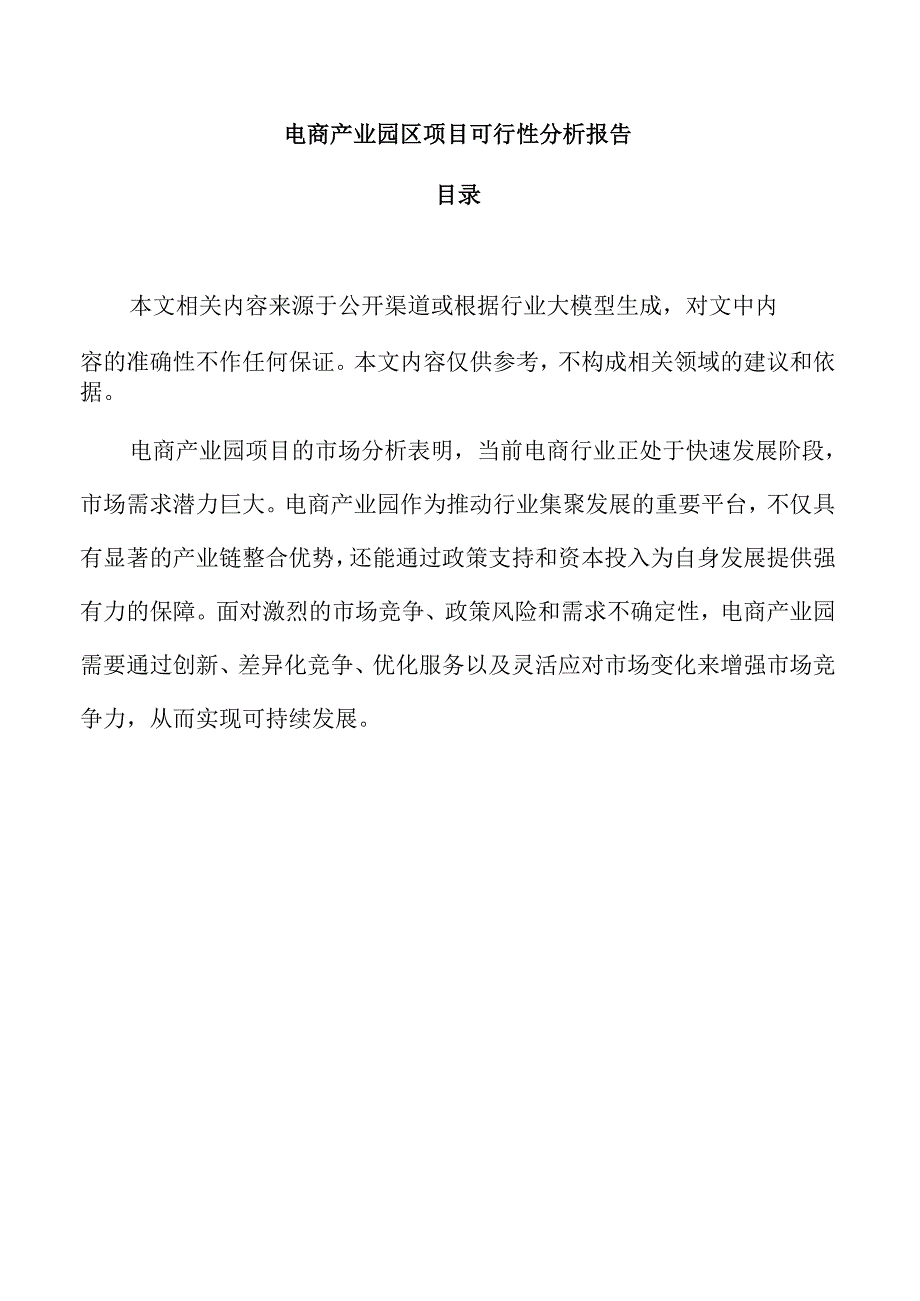 电商产业园区项目可行性分析报告

目录

本文相关内容来源于公开渠道或根据行业大模型生成，对文中内容的准确性不作任何保证。本文内容仅供参考，不构成相关领域的建议和依据。

电商产业园项目的市场分析表明，当前电商行业正处于快速发展阶段，市场需求潜力巨大。电商产业园作为推动行业集聚发展的重要平台，不仅具有显著的产业链整合优势，还能通过政策支持和资本投入为自身发展提供强有力的保障。面对激烈的市场竞争、政策风险和需求不确定性，电商产业园需要通过创新、差异化竞争、优化服务以及灵活应对市场变化来增强市场竞争力，从而实现可持续发展。